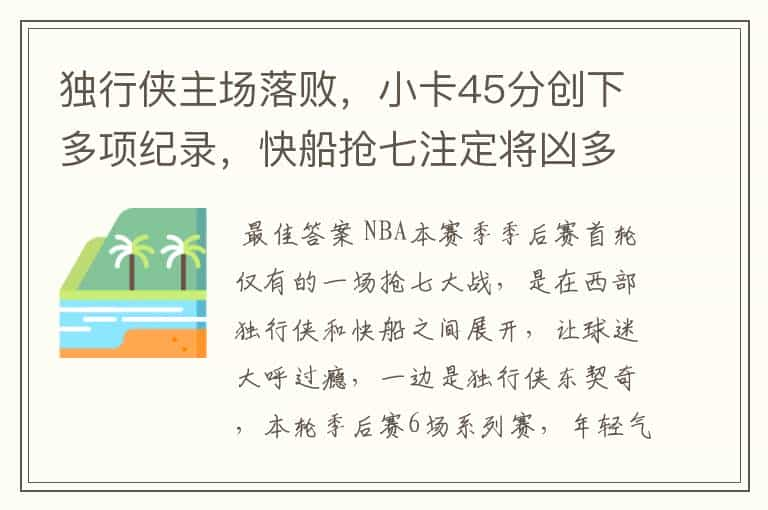 独行侠主场落败，小卡45分创下多项纪录，快船抢七注定将凶多

最佳答案 NBA本赛季季后赛首轮仅有的一场抢七大战，是在西部独行侠和快船之间展开，让球迷大呼过瘾，一边是独行侠东契奇，本轮季后赛6场系列赛，年轻气